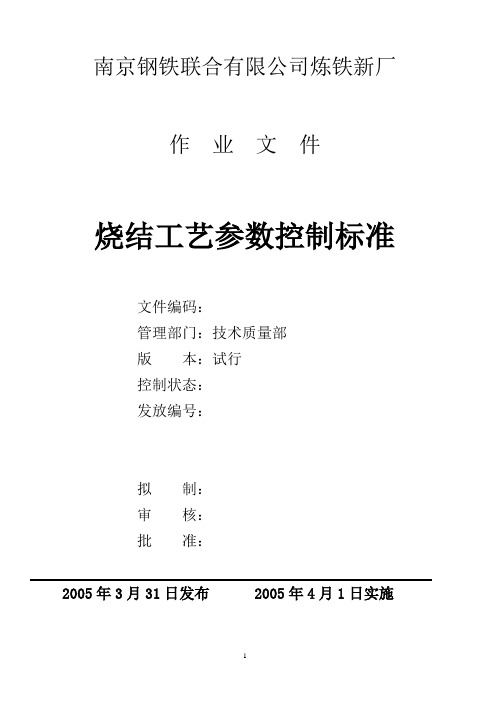 南京钢铁联合有限公司炼铁新厂

作 业 文 件

烧结工艺参数控制标准

文件编码：
管理部门：技术质量部
版 本：试行
控制状态：
发放编号：

拟 制：
审 核：
批 准：

2005 年 3 月 31 日发布 2005 年 4 月 1 日实施

1